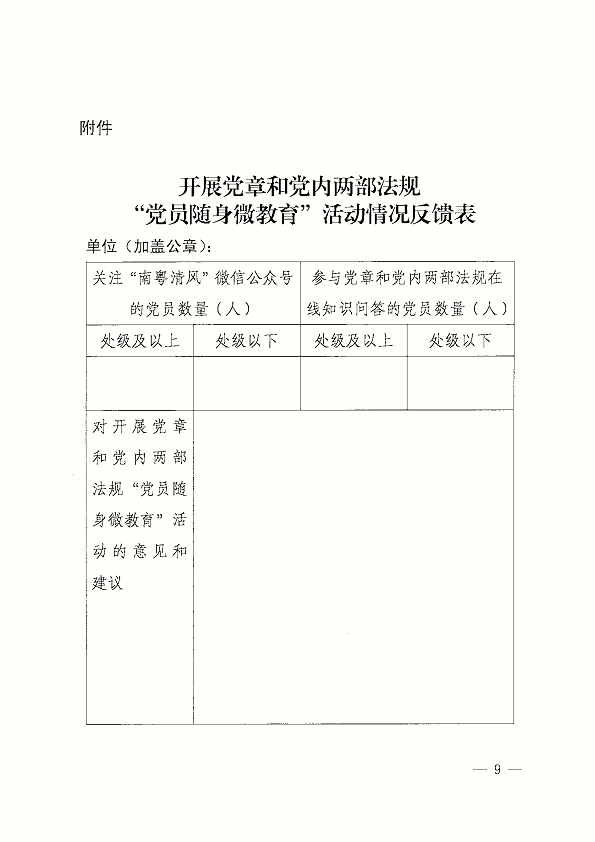 附件

开展党章和党内两部法规
“党员随身微教育”活动情况反馈表

单位（加盖公章）：

| 关注“南粤清风”微信公众号的党员数量（人） | | 参与党章和党内两部法规在线知识问答的党员数量（人） | |
|---|---|---|---|
| 处级及以上 | 处级以下 | 处级及以上 | 处级以下 |
| | | | |
| 对开展党章和党内两部法规“党员随身微教育”活动的意见和建议 | | | |

— 9 —